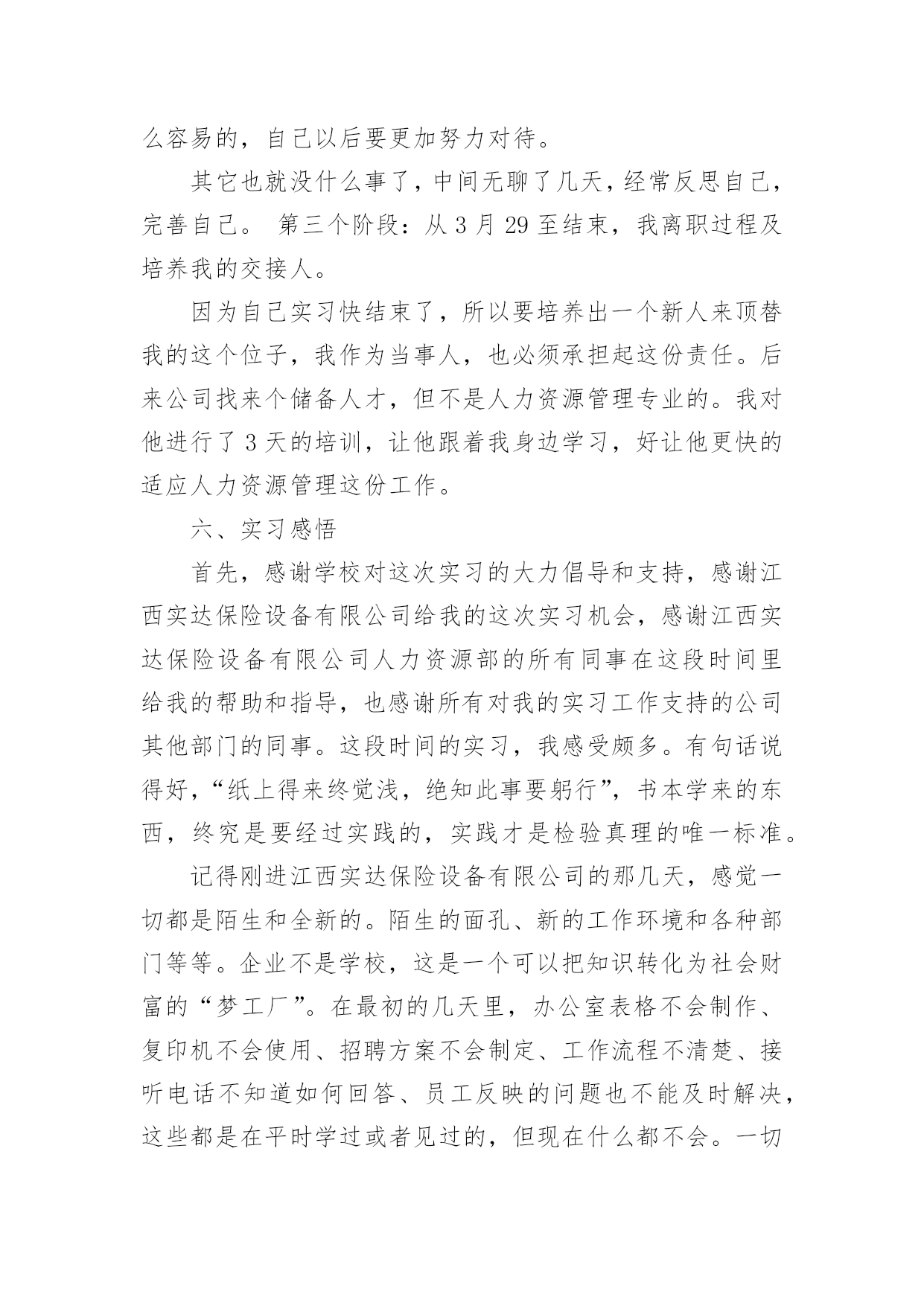 么容易的，自己以后要更加努力对待。

其它也就没什么事了，中间无聊了几天，经常反思自己，完善自己。 第三个阶段：从 3 月 29 至结束，我离职过程及培养我的交接人。

因为自己实习快结束了，所以要培养出一个新人来顶替我的这个位子，我作为当事人，也必须承担起这份责任。后来公司找来个储备人才，但不是人力资源管理专业的。我对他进行了 3 天的培训，让他跟着我身边学习，好让他更快的适应人力资源管理这份工作。

六、实习感悟

首先，感谢学校对这次实习的大力倡导和支持，感谢江西实达保险设备有限公司给我的这次实习机会，感谢江西实达保险设备有限公司人力资源部的所有同事在这段时间里给我的帮助和指导，也感谢所有对我的实习工作支持的公司其他部门的同事。这段时间的实习，我感受颇多。有句话说得好，“纸上得来终觉浅，绝知此事要躬行”，书本学来的东西，终究是要经过实践的，实践才是检验真理的唯一标准。

记得刚进江西实达保险设备有限公司的那几天，感觉一切都是陌生和全新的。陌生的面孔、新的工作环境和各种部门等等。企业不是学校，这是一个可以把知识转化为社会财富的“梦工厂”。在最初的几天里，办公室表格不会制作、复印机不会使用、招聘方案不会制定、工作流程不清楚、接听电话不知道如何回答、员工反映的问题也不能及时解决，这些都是在平时学过或者见过的，但现在什么都不会。一切